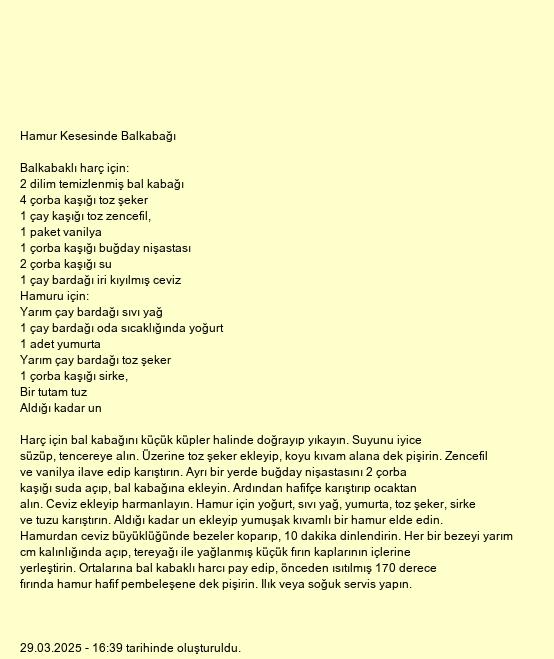 Hamur Kesesinde Balkabağı

Balkabaklı harç için:
2 dilim temizlenmiş bal kabağı
4 çorba kaşığı toz şeker
1 çay kaşığı toz zencefil,
1 paket vanilya
1 çorba kaşığı buğday nişastası
2 çorba kaşığı su
1 çay bardağı iri kıyılmış ceviz
Hamuru için:
Yarım çay bardağı sıvı yağ
1 çay bardağı oda sıcaklığında yoğurt
1 adet yumurta
Yarım çay bardağı toz şeker
1 çorba kaşığı sirke,
Bir tutam tuz
Aldığı kadar un

Harç için bal kabağını küçük küpler halinde doğrayıp yıkayın. Suyunu iyice süzüp, tencereye alın. Üzerine toz şeker ekleyip, koyu kıvam alana dek pişirin. Zencefil ve vanilya ilave edip karıştırın. Ayrı bir yerde buğday nişastasını 2 çorba kaşığı suda açıp, bal kabağına ekleyin. Ardından hafifçe karıştırıp ocaktan alın. Ceviz ekleyip harmanlayın. Hamur için yoğurt, sıvı yağ, yumurta, toz şeker, sirke ve tuzu karıştırın. Aldığı kadar un ekleyip yumuşak kıvamlı bir hamur elde edin. Hamurdan ceviz büyüklüğünde bezeler koparıp, 10 dakika dinlendirin. Her bir bezeyi yarım cm kalınlığında açıp, tereyağı ile yağlanmış küçük fırın kaplarının içlerine yerleştirin. Ortalarına bal kabaklı harcı pay edip, önceden ısıtılmış 170 derece fırında hamur hafif pembeleşene dek pişirin. Ilık veya soğuk servis yapın.

29.03.2025 - 16:39 tarihinde oluşturuldu.